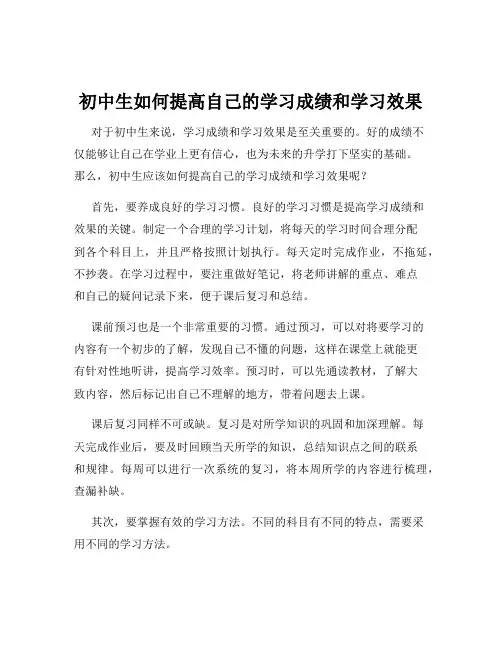 初中生如何提高自己的学习成绩和学习效果

对于初中生来说，学习成绩和学习效果是至关重要的。好的成绩不仅能够让自己在学业上更有信心，也为未来的升学打下坚实的基础。那么，初中生应该如何提高自己的学习成绩和学习效果呢？

首先，要养成良好的学习习惯。良好的学习习惯是提高学习成绩和效果的关键。制定一个合理的学习计划，将每天的学习时间合理分配到各个科目上，并且严格按照计划执行。每天定时完成作业，不拖延，不抄袭。在学习过程中，要注重做好笔记，将老师讲解的重点、难点和自己的疑问记录下来，便于课后复习和总结。

课前预习也是一个非常重要的习惯。通过预习，可以对将要学习的内容有一个初步的了解，发现自己不懂的问题，这样在课堂上就能更有针对性地听讲，提高学习效率。预习时，可以先通读教材，了解大致内容，然后标记出自己不理解的地方，带着问题去上课。

课后复习同样不可或缺。复习是对所学知识的巩固和加深理解。每天完成作业后，要及时回顾当天所学的知识，总结知识点之间的联系和规律。每周可以进行一次系统的复习，将本周所学的内容进行梳理，查漏补缺。

其次，要掌握有效的学习方法。不同的科目有不同的特点，需要采用不同的学习方法。